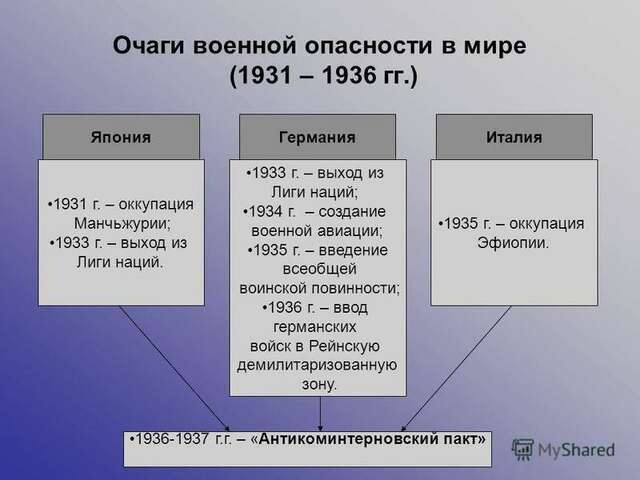 Очаги военной опасности в мире (1931 – 1936 гг.)

Япония

•1931 г. – оккупация Манчьжурии;
•1933 г. – выход из Лиги наций.

Германия

•1933 г. – выход из Лиги наций;
•1934 г. – создание военной авиации;
•1935 г. – введение всеобщей воинской повинности;
•1936 г. – ввод германских войск в Рейнскую демилитаризованную зону.

Италия

•1935 г. – оккупация Эфиопии.

•1936-1937 г.г. – «Антикоминтерновский пакт»

MyShared